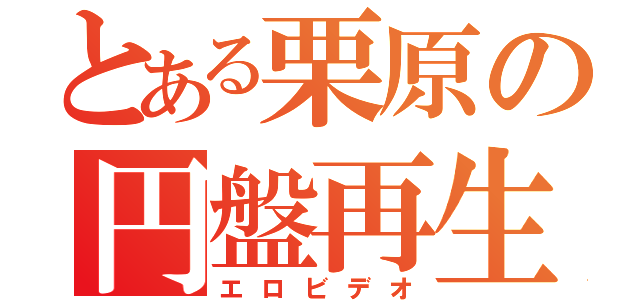 とある栗原の
円盤再生
エロビデオ